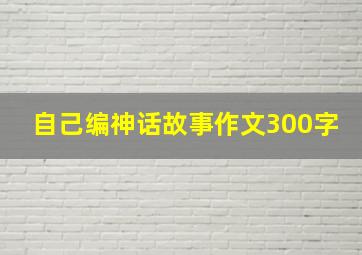 自己编神话故事作文300字